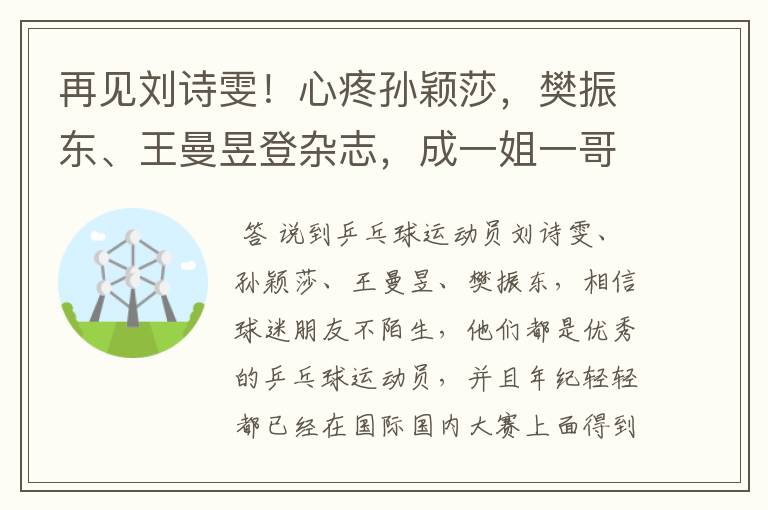 再见刘诗雯！心疼孙颖莎，樊振东、王曼昱登杂志，成一姐一哥

答 说到乒乓球运动员刘诗雯、孙颖莎、王曼昱、樊振东，相信球迷朋友不陌生，他们都是优秀的乒乓球运动员，并且年纪轻轻都已经在国际国内大赛上面得到